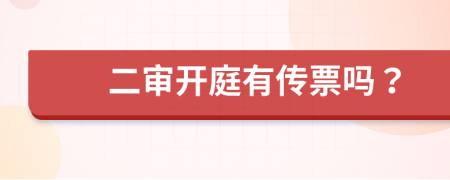 二审开庭有传票吗？